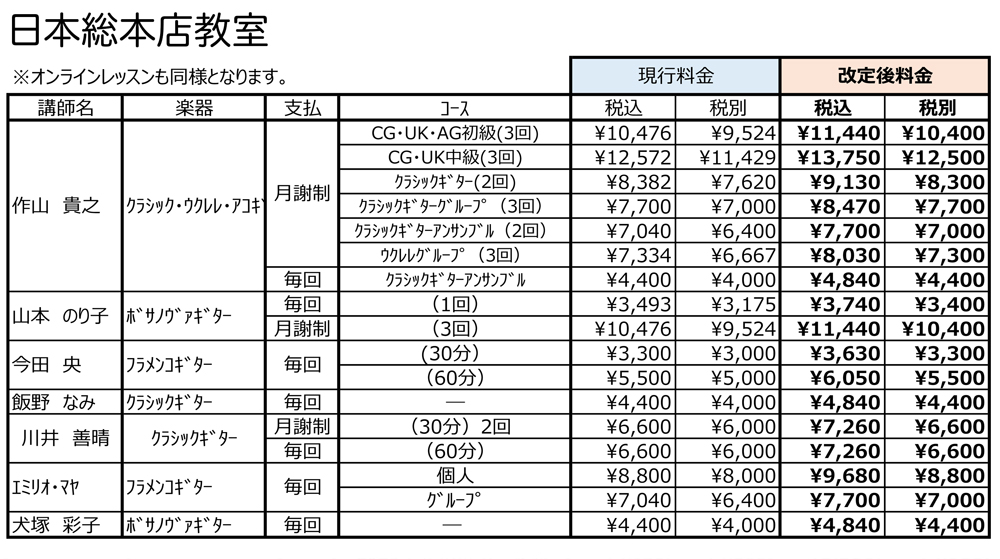 日本総本店教室

※オンラインレッスンも同様となります。

| | | | | 現行料金 | | 改定後料金 | |
|---|---|---|---|---|---|---|---|
| 講師名 | 楽器 | 支払 | コース | 税込 | 税別 | 税込 | 税別 |
| 作山　貴之 | クラシック・ウクレレ・アコギ | 月謝制 | CG・UK・AG初級(3回) | ¥10,476 | ¥9,524 | ¥11,440 | ¥10,400 |
| | | | CG・UK中級(3回) | ¥12,572 | ¥11,429 | ¥13,750 | ¥12,500 |
| | | | クラシックギター(2回) | ¥8,382 | ¥7,620 | ¥9,130 | ¥8,300 |
| | | | クラシックギターグループ（3回） | ¥7,700 | ¥7,000 | ¥8,470 | ¥7,700 |
| | | | クラシックギターアンサンブル（2回） | ¥7,040 | ¥6,400 | ¥7,700 | ¥7,000 |
| | | | ウクレレグループ（3回） | ¥7,334 | ¥6,667 | ¥8,030 | ¥7,300 |
| | | 毎回 | クラシックギターアンサンブル | ¥4,400 | ¥4,000 | ¥4,840 | ¥4,400 |
| 山本　のり子 | ボサノヴァギター | 毎回 | （1回） | ¥3,493 | ¥3,175 | ¥3,740 | ¥3,400 |
| | | 月謝制 | （3回） | ¥10,476 | ¥9,524 | ¥11,440 | ¥10,400 |
| 今田　央 | フラメンコギター | 毎回 | （30分） | ¥3,300 | ¥3,000 | ¥3,630 | ¥3,300 |
| | | | （60分） | ¥5,500 | ¥5,000 | ¥6,050 | ¥5,500 |
| 飯野　なみ | クラシックギター | 毎回 | ― | ¥4,400 | ¥4,000 | ¥4,840 | ¥4,400 |
| 川井　善晴 | クラシックギター | 月謝制 | （30分）2回 | ¥6,600 | ¥6,000 | ¥7,260 | ¥6,600 |
| | | 毎回 | （60分） | ¥6,600 | ¥6,000 | ¥7,260 | ¥6,600 |
| エミリオ・マヤ | フラメンコギター | 毎回 | 個人 | ¥8,800 | ¥8,000 | ¥9,680 | ¥8,800 |
| | | | グループ | ¥7,040 | ¥6,400 | ¥7,700 | ¥7,000 |
| 犬塚　彩子 | ボサノヴァギター | 毎回 | ― | ¥4,400 | ¥4,000 | ¥4,840 | ¥4,400 |